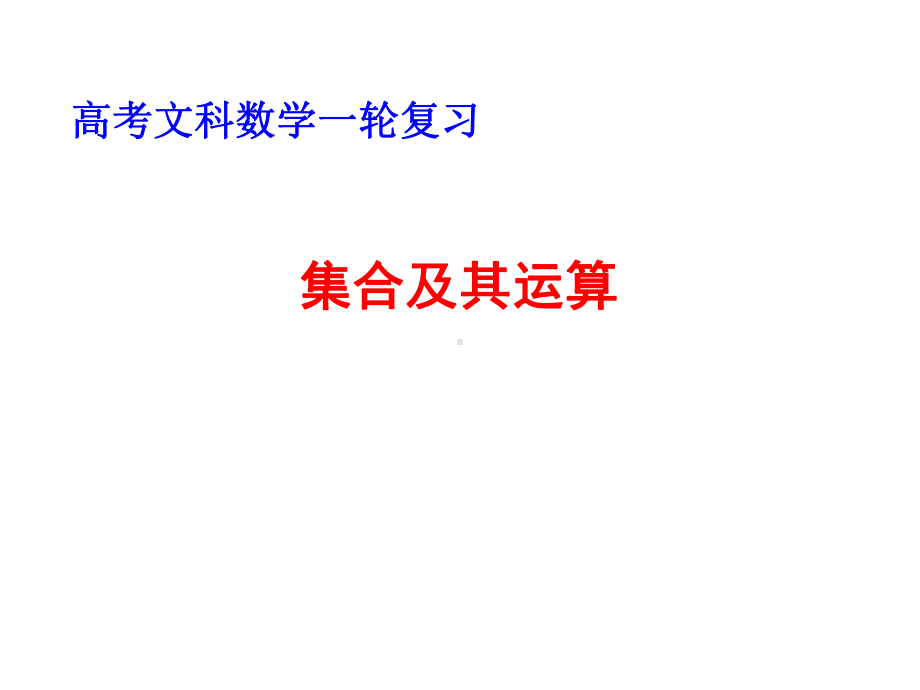 高考文科数学一轮复习

集合及其运算